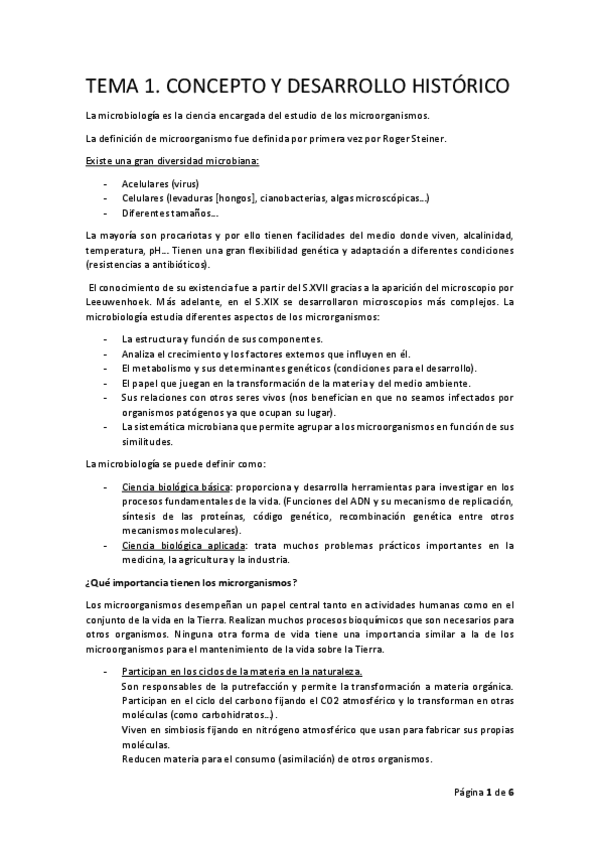 TEMA 1. CONCEPTO Y DESARROLLO HISTÓRICO

La microbiología es la ciencia encargada del estudio de los microorganismos.

La definición de microorganismo fue definida por primera vez por Roger Steiner.

Existe una gran diversidad microbiana:

- Acelulares (virus)
- Celulares (levaduras [hongos], cianobacterias, algas microscópicas…)
- Diferentes tamaños…

La mayoría son procariotas y por ello tienen facilidades del medio donde viven, alcalinidad, temperatura, pH… Tienen una gran flexibilidad genética y adaptación a diferentes condiciones (resistencias a antibióticos).

El conocimiento de su existencia fue a partir del S.XVII gracias a la aparición del microscopio por Leeuwenhoek. Más adelante, en el S.XIX se desarrollaron microscopios más complejos. La microbiología estudia diferentes aspectos de los microrganismos:

- La estructura y función de sus componentes.
- Analiza el crecimiento y los factores externos que influyen en él.
- El metabolismo y sus determinantes genéticos (condiciones para el desarrollo).
- El papel que juegan en la transformación de la materia y del medio ambiente.
- Sus relaciones con otros seres vivos (nos benefician en que no seamos infectados por organismos patógenos ya que ocupan su lugar).
- La sistemática microbiana que permite agrupar a los microorganismos en función de sus similitudes.

La microbiología se puede definir como:

- Ciencia biológica básica: proporciona y desarrolla herramientas para investigar en los procesos fundamentales de la vida. (Funciones del ADN y su mecanismo de replicación, síntesis de las proteínas, código genético, recombinación genética entre otros mecanismos moleculares).
- Ciencia biológica aplicada: trata muchos problemas prácticos importantes en la medicina, la agricultura y la industria.

¿Qué importancia tienen los microrganismos?

Los microorganismos desempeñan un papel central tanto en actividades humanas como en el conjunto de la vida en la Tierra. Realizan muchos procesos bioquímicos que son necesarios para otros organismos. Ninguna otra forma de vida tiene una importancia similar a la de los microorganismos para el mantenimiento de la vida sobre la Tierra.

- Participan en los ciclos de la materia en la naturaleza.
Son responsables de la putrefacción y permite la transformación a materia orgánica.
Participan en el ciclo del carbono fijando el CO2 atmosférico y lo transforman en otras moléculas (como carbohidratos…).
Viven en simbiosis fijando en nitrógeno atmosférico que usan para fabricar sus propias moléculas.
Reducen materia para el consumo (asimilación) de otros organismos.

Página 1 de 6